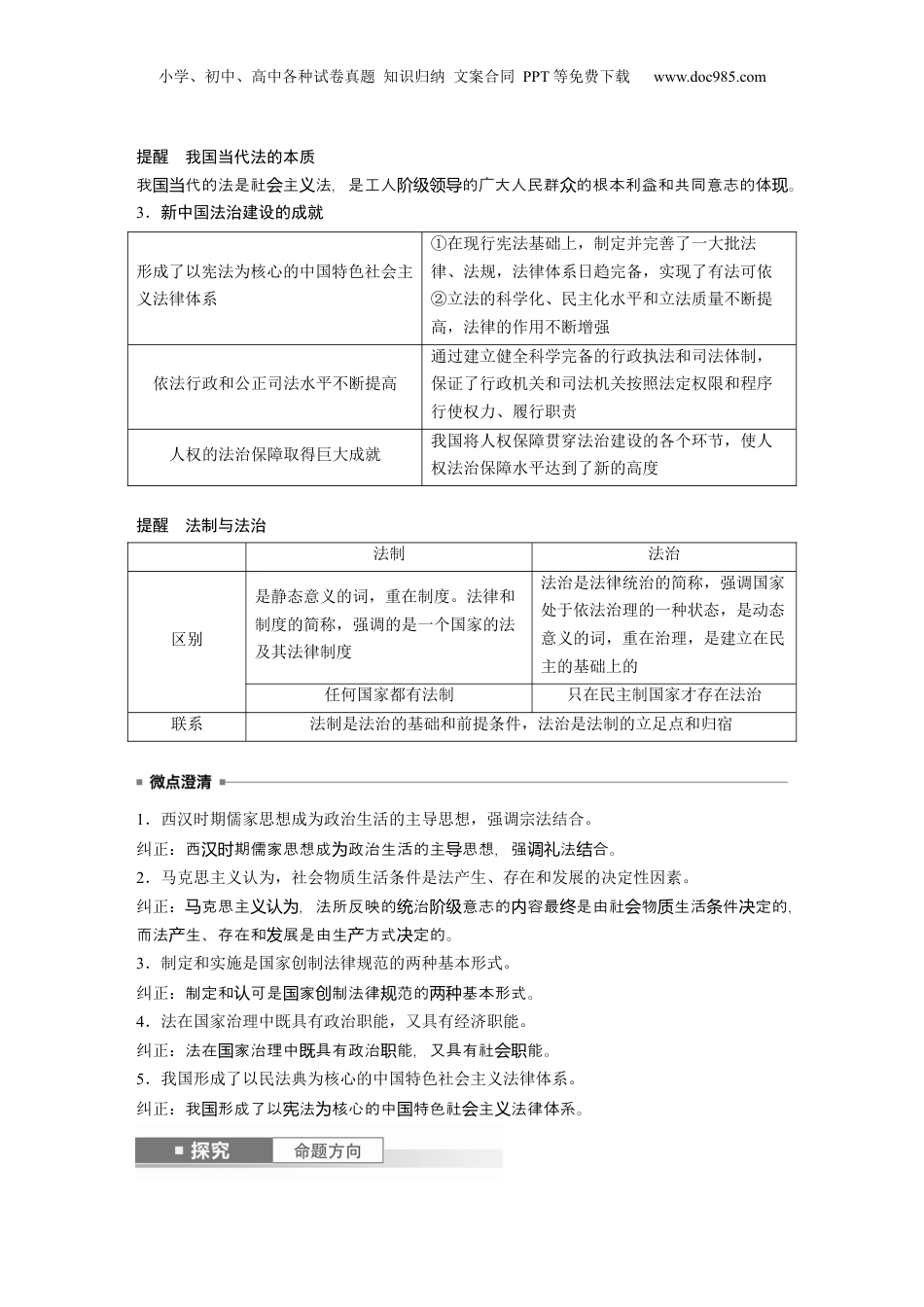 小学、初中、高中各种试卷真题 知识归纳 文案合同 PPT等免费下载 www.doc985.com

提醒 我国当代法的本质

我国当代的法是社会主义法，是工人阶级领导的广大人民群众的根本利益和共同意志的体现。

3．新中国法治建设的成就

| 形成了以宪法为核心的中国特色社会主义法律体系 | ①在现行宪法基础上，制定并完善了一大批法律、法规，法律体系日趋完备，实现了有法可依 ②立法的科学化、民主化水平和立法质量不断提高，法律的作用不断增强 |
|---|---|
| 依法行政和公正司法水平不断提高 | 通过建立健全科学完备的行政执法和司法体制，保证了行政机关和司法机关按照法定权限和程序行使权力、履行职责 |
| 人权的法治保障取得巨大成就 | 我国将人权保障贯穿法治建设的各个环节，使人权法治保障水平达到了新的高度 |

提醒 法制与法治

| | 法制 | 法治 |
|---|---|---|
| 区别 | 是静态意义的词，重在制度。法律和制度的简称，强调的是一个国家的法及其法律制度 | 法治是法律统治的简称，强调国家处于依法治理的一种状态，是动态意义的词，重在治理，是建立在民主的基础上的 |
| | 任何国家都有法制 | 只在民主制国家才存在法治 |
| 联系 | 法制是法治的基础和前提条件，法治是法制的立足点和归宿 | |

微点澄清

1．西汉时期儒家思想成为政治生活的主导思想，强调宗法结合。

纠正：西汉时期儒家思想成为政治生活的主导思想，强调礼法结合。

2．马克思主义认为，社会物质生活条件是法产生、存在和发展的决定性因素。

纠正：马克思主义认为，法所反映的统治阶级意志的内容最终是由社会物质生活条件决定的，而法产生、存在和发展是由生产方式决定的。

3．制定和实施是国家创制法律规范的两种基本形式。

纠正：制定和认可是国家创制法律规范的两种基本形式。

4．法在国家治理中既具有政治职能，又具有经济职能。

纠正：法在国家治理中既具有政治职能，又具有社会职能。

5．我国形成了以民法典为核心的中国特色社会主义法律体系。

纠正：我国形成了以宪法为核心的中国特色社会主义法律体系。

探究 命题方向